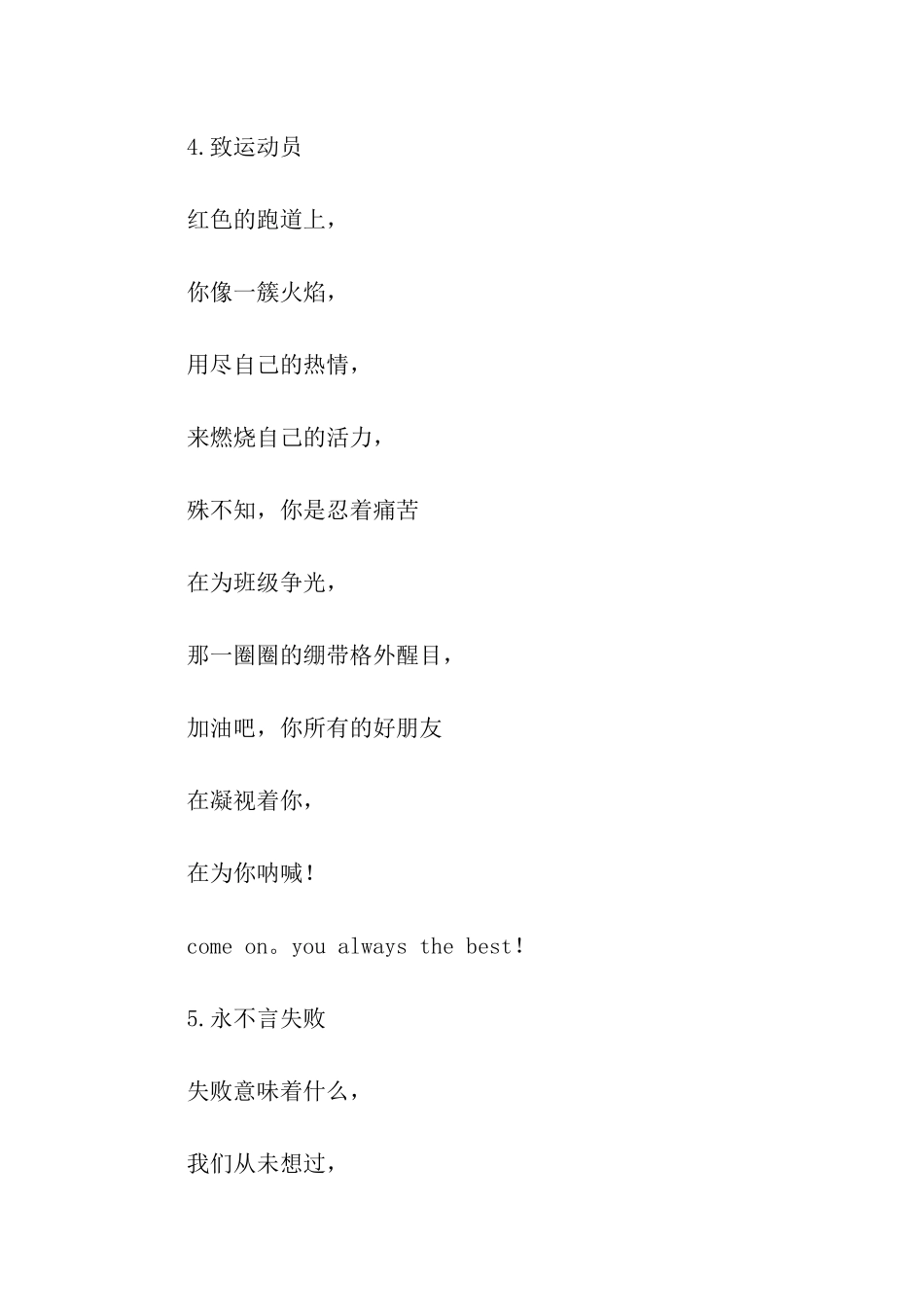 4.致运动员

红色的跑道上，

你像一簇火焰，

用尽自己的热情，

来燃烧自己的活力，

殊不知，你是忍着痛苦

在为班级争光，

那一圈圈的绷带格外醒目，

加油吧，你所有的好朋友

在凝视着你，

在为你呐喊！

come on。you always the best！

5.永不言失败

失败意味着什么，

我们从未想过，